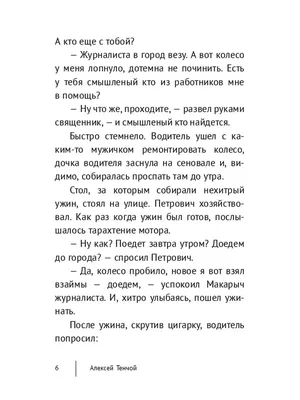 А кто еще с тобой?

– Журналиста в город везу. А вот колесо у меня лопнуло, дотемна не починить. Есть у тебя смышленый кто из работников мне в помощь?

– Ну что же, проходите, – развел руками священник, – и смышленый кто найдется.

Быстро стемнело. Водитель ушел с каким-то мужичком ремонтировать колесо, дочка водителя заснула на сеновале и, видимо, собиралась проспать там до утра.

Стол, за которым собирали нехитрый ужин, стоял на улице. Петрович хозяйствовал. Как раз когда ужин был готов, послышалось тарахтение мотора.

– Ну как? Поедет завтра утром? Доедем до города? – спросил Петрович.

– Да, колесо пробило, новое я вот взял взаймы – доедем, – успокоил Макарыч журналиста. И, хитро улыбаясь, пошел ужинать.

После ужина, скрутив цигарку, водитель попросил:

6 Алексей Темной